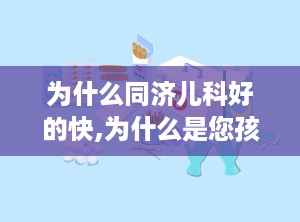 为什么同济儿科好的快,为什么是您孩